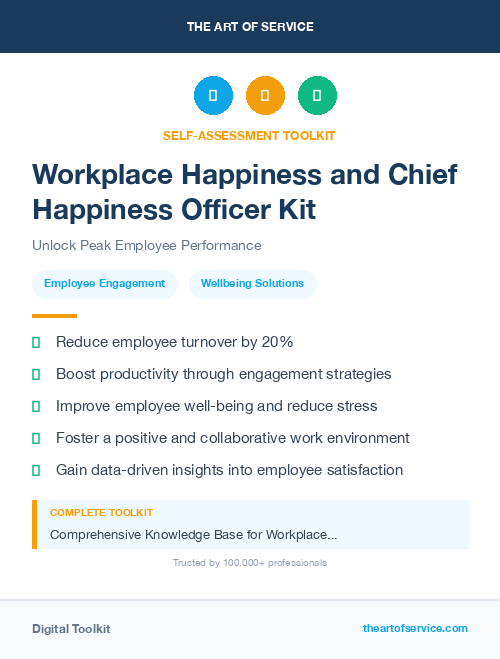 THE ART OF SERVICE

SELF-ASSESSMENT TOOLKIT

Workplace Happiness and Chief Happiness Officer Kit

Unlock Peak Employee Performance

Employee Engagement

Wellbeing Solutions

Reduce employee turnover by 20%

Boost productivity through engagement strategies

Improve employee well-being and reduce stress

Foster a positive and collaborative work environment

Gain data-driven insights into employee satisfaction

COMPLETE TOOLKIT

Comprehensive Knowledge Base for Workplace...

Trusted by 100,000+ professionals

Digital Toolkit

theartofservice.com